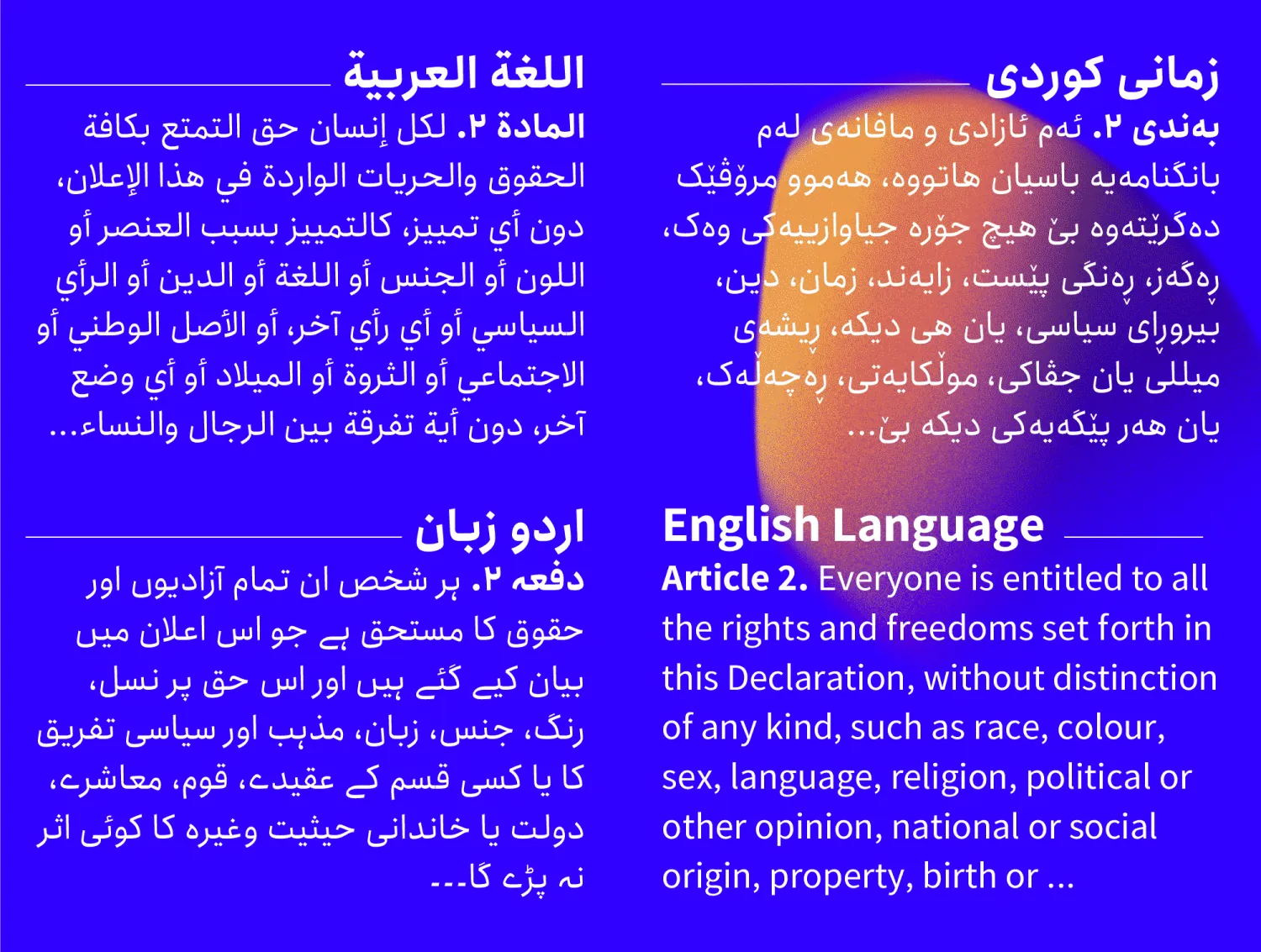 زمانی کوردی

بەندی ٢. ئەم ئازادی و مافانەی لەم بانگنامەیە باسیان هاتووە، هەموو مرۆڤێک دەگرێتەوە بێ هیچ جۆرە جیاوازییەکی وەک، ڕەگەز، ڕەنگی پێست، زایەند، زمان، دین، بیروڕای سیاسی، یان هی دیکە، ڕیشەی میللی یان جڤاکی، موڵکایەتی، ڕەچەڵەک، یان هەر پێگەیەکی دیکە بێ...

اللغة العربية

المادة ٢. لكل إنسان حق التمتع بكافة الحقوق والحريات الواردة في هذا الإعلان، دون أي تمييز، كالتمييز بسبب العنصر أو اللون أو الجنس أو اللغة أو الدين أو الرأي السياسي أو أي رأي آخر، أو الأصل الوطني أو الاجتماعي أو الثروة أو الميلاد أو أي وضع آخر، دون أية تفرقة بين الرجال والنساء...

English Language

Article 2. Everyone is entitled to all the rights and freedoms set forth in this Declaration, without distinction of any kind, such as race, colour, sex, language, religion, political or other opinion, national or social origin, property, birth or ...

اردو زبان

دفعہ ٢. ہر شخص ان تمام آزادیوں اور حقوق کا مستحق ہے جو اس اعلان میں بیان کیے گئے ہیں اور اس حق پر نسل، رنگ، جنس، زبان، مذہب اور سیاسی تفریق کا یا کسی قسم کے عقیدے، قوم، معاشرے، دولت یا خاندانی حیثیت وغیرہ کا کوئی اثر نہ پڑے گا...